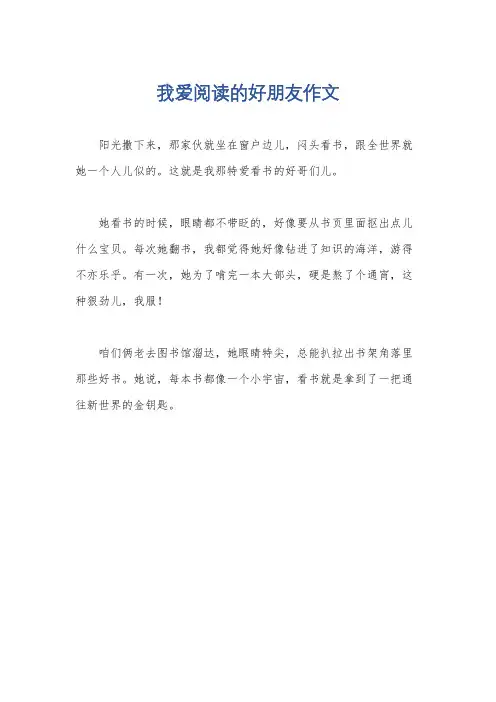 我爱阅读的好朋友作文

阳光撒下来，那家伙就坐在窗户边儿，闷头看书，跟全世界就她一个人儿似的。这就是我那特爱看书的好哥们儿。

她看书的时候，眼睛都不带眨的，好像要从书页里面抠出点儿什么宝贝。每次她翻书，我都觉得她好像钻进了知识的海洋，游得不亦乐乎。有一次，她为了啃完一本大部头，硬是熬了个通宵，这种狠劲儿，我服！

咱们俩老去图书馆溜达，她眼睛特尖，总能扒拉出书架角落里那些好书。她说，每本书都像一个小宇宙，看书就是拿到了一把通往新世界的金钥匙。